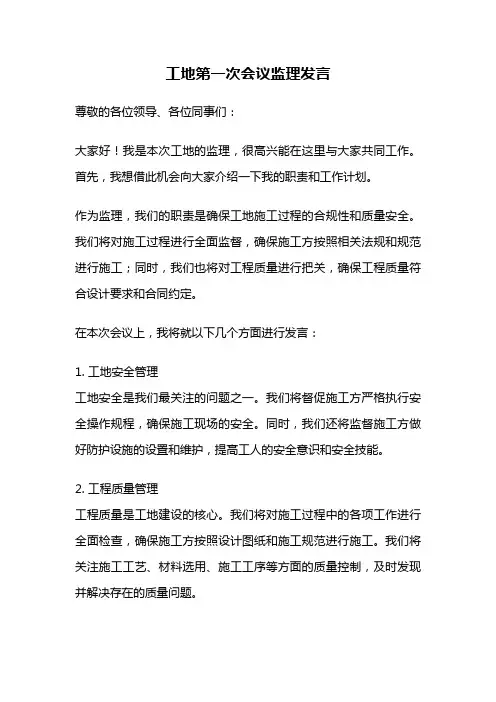 工地第一次会议监理发言

尊敬的各位领导、各位同事们：

大家好！我是本次工地的监理，很高兴能在这里与大家共同工作。首先，我想借此机会向大家介绍一下我的职责和工作计划。

作为监理，我们的职责是确保工地施工过程的合规性和质量安全。我们将对施工过程进行全面监督，确保施工方按照相关法规和规范进行施工；同时，我们也将对工程质量进行把关，确保工程质量符合设计要求和合同约定。

在本次会议上，我将就以下几个方面进行发言：

1. 工地安全管理
工地安全是我们最关注的问题之一。我们将督促施工方严格执行安全操作规程，确保施工现场的安全。同时，我们还将监督施工方做好防护设施的设置和维护，提高工人的安全意识和安全技能。

2. 工程质量管理
工程质量是工地建设的核心。我们将对施工过程中的各项工作进行全面检查，确保施工方按照设计图纸和施工规范进行施工。我们将关注施工工艺、材料选用、施工工序等方面的质量控制，及时发现并解决存在的质量问题。